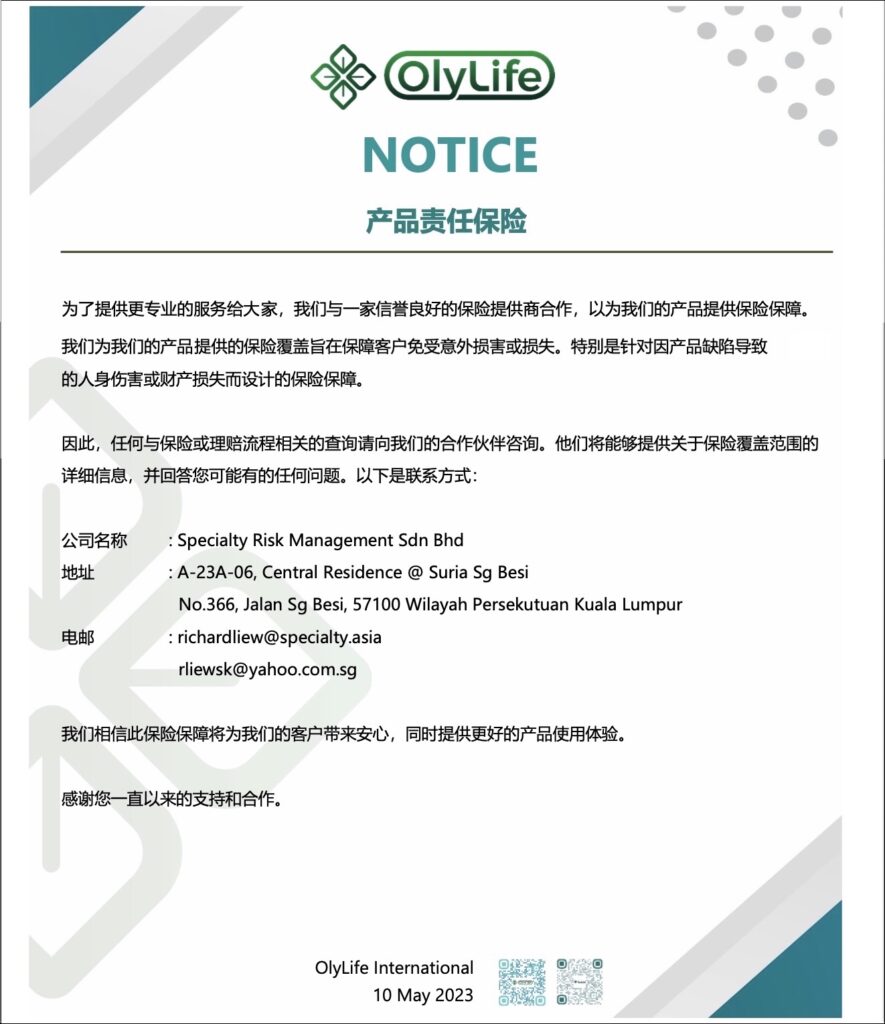 OlyLife

NOTICE

产品责任保险

为了提供更专业的服务给大家，我们与一家信誉良好的保险提供商合作，以为我们的产品提供保险保障。

我们为我们的产品提供的保险覆盖旨在保障客户免受意外损害或损失。特别是针对因产品缺陷导致的人身伤害或财产损失而设计的保险保障。

因此，任何与保险或理赔流程相关的查询请向我们的合作伙伴咨询。他们将能够提供关于保险覆盖范围的详细信息，并回答您可能有的任何问题。以下是联系方式：

公司名称 : Specialty Risk Management Sdn Bhd
地址 : A-23A-06, Central Residence @ Suria Sg Besi
No.366, Jalan Sg Besi, 57100 Wilayah Persekutuan Kuala Lumpur
电邮 : richardliew@specialty.asia
rliewsk@yahoo.com.sg

我们相信此保险保障将为我们的客户带来安心，同时提供更好的产品使用体验。

感谢您一直以来的支持和合作。

OlyLife International
10 May 2023